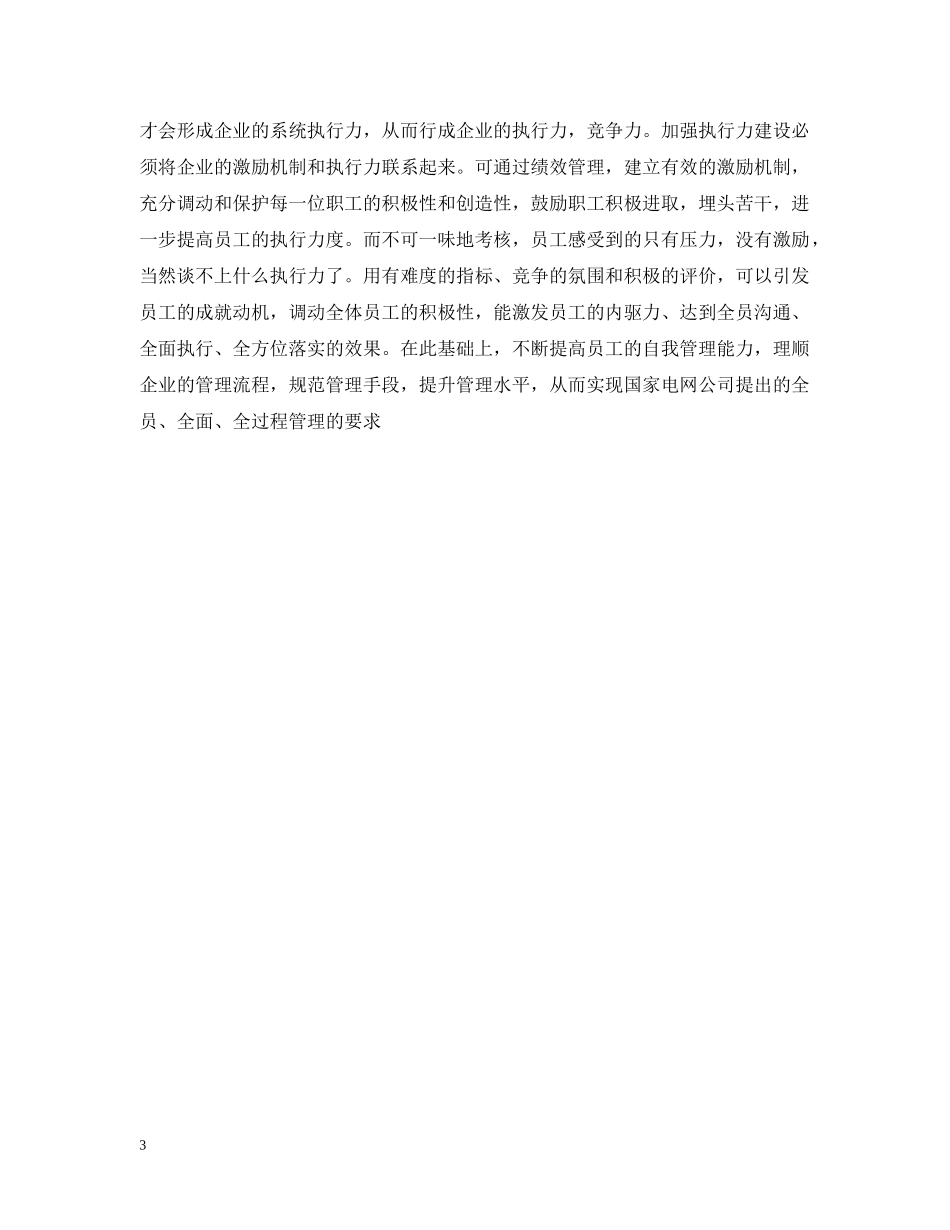 才会形成企业的系统执行力，从而行成企业的执行力，竞争力。加强执行力建设必须将企业的激励机制和执行力联系起来。可通过绩效管理，建立有效的激励机制，充分调动和保护每一位职工的积极性和创造性，鼓励职工积极进取，埋头苦干，进一步提高员工的执行力度。而不可一味地考核，员工感受到的只有压力，没有激励，当然谈不上什么执行力了。用有难度的指标、竞争的氛围和积极的评价，可以引发员工的成就动机，调动全体员工的积极性，能激发员工的内驱力、达到全员沟通、全面执行、全方位落实的效果。在此基础上，不断提高员工的自我管理能力，理顺企业的管理流程，规范管理手段，提升管理水平，从而实现国家电网公司提出的全员、全面、全过程管理的要求

3